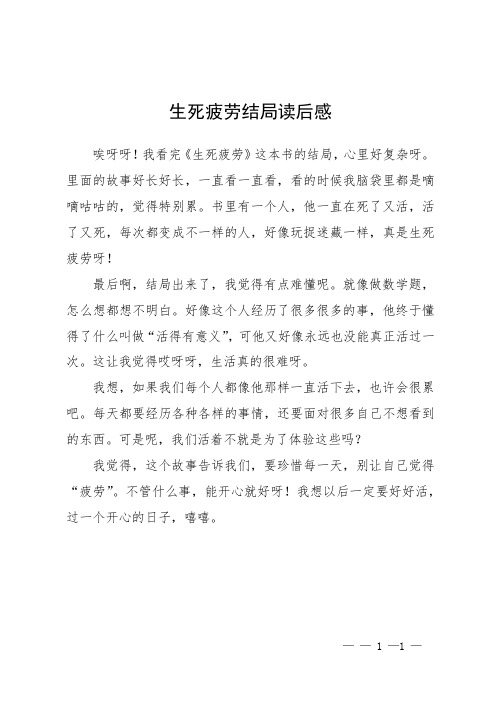 生死疲劳结局读后感

唉呀呀！我看完《生死疲劳》这本书的结局，心里好复杂呀。里面的故事好长好长，一直看一直看，看的时候我脑袋里都是嘀嘀咕咕的，觉得特别累。书里有一个人，他一直在死了又活，活了又死，每次都变成不一样的人，好像玩捉迷藏一样，真是生死疲劳呀！

最后啊，结局出来了，我觉得有点难懂呢。就像做数学题，怎么想都想不明白。好像这个人经历了很多很多的事，他终于懂得了什么叫做“活得有意义”，可他又好像永远也没能真正活过一次。这让我觉得哎呀呀，生活真的很难呀。

我想，如果我们每个人都像他那样一直活下去，也许会很累吧。每天都要经历各种各样的事情，还要面对很多自己不想看到的东西。可是呢，我们活着不就是为了体验这些吗？

我觉得，这个故事告诉我们，要珍惜每一天，别让自己觉得“疲劳”。不管什么事，能开心就好呀！我想以后一定要好好活，过一个开心的日子，嘻嘻。

— — 1 —1 —